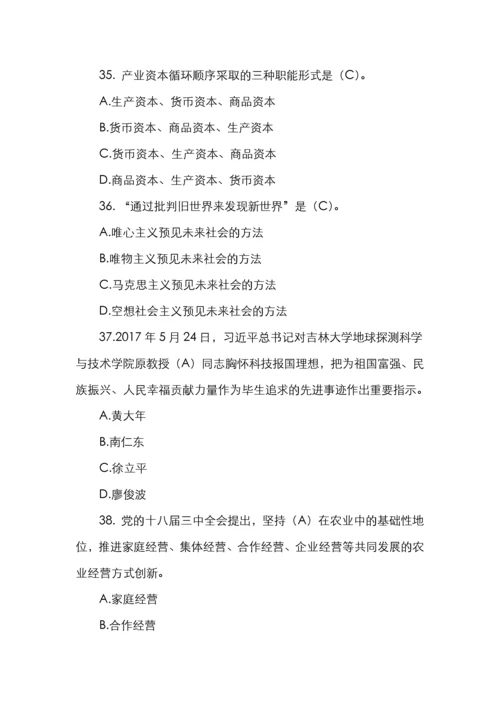 35. 产业资本循环顺序采取的三种职能形式是（C）。

A.生产资本、货币资本、商品资本

B.货币资本、商品资本、生产资本

C.货币资本、生产资本、商品资本

D.商品资本、生产资本、货币资本

36. “通过批判旧世界来发现新世界”是（C）。

A.唯心主义预见未来社会的方法

B.唯物主义预见未来社会的方法

C.马克思主义预见未来社会的方法

D.空想社会主义预见未来社会的方法

37.2017 年 5 月 24 日，习近平总书记对吉林大学地球探测科学与技术学院原教授（A）同志胸怀科技报国理想，把为祖国富强、民族振兴、人民幸福贡献力量作为毕生追求的先进事迹作出重要指示。

A.黄大年

B.南仁东

C.徐立平

D.廖俊波

38. 党的十八届三中全会提出，坚持（A）在农业中的基础性地位，推进家庭经营、集体经营、合作经营、企业经营等共同发展的农业经营方式创新。

A.家庭经营

B.合作经营